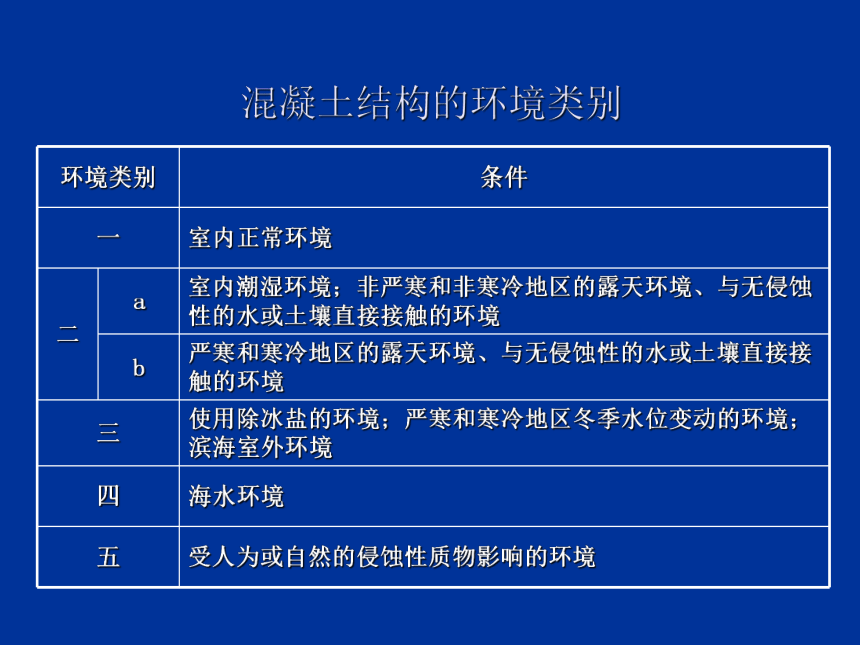 混凝土结构的环境类别

| 环境类别 | | 条件 |
|---|---|---|
| 一 | | 室内正常环境 |
| 二 | a | 室内潮湿环境；非严寒和非寒冷地区的露天环境、与无侵蚀性的水或土壤直接接触的环境 |
| 二 | b | 严寒和寒冷地区的露天环境、与无侵蚀性的水或土壤直接接触的环境 |
| 三 | | 使用除冰盐的环境；严寒和寒冷地区冬季水位变动的环境；滨海室外环境 |
| 四 | | 海水环境 |
| 五 | | 受人为或自然的侵蚀性质物影响的环境 |